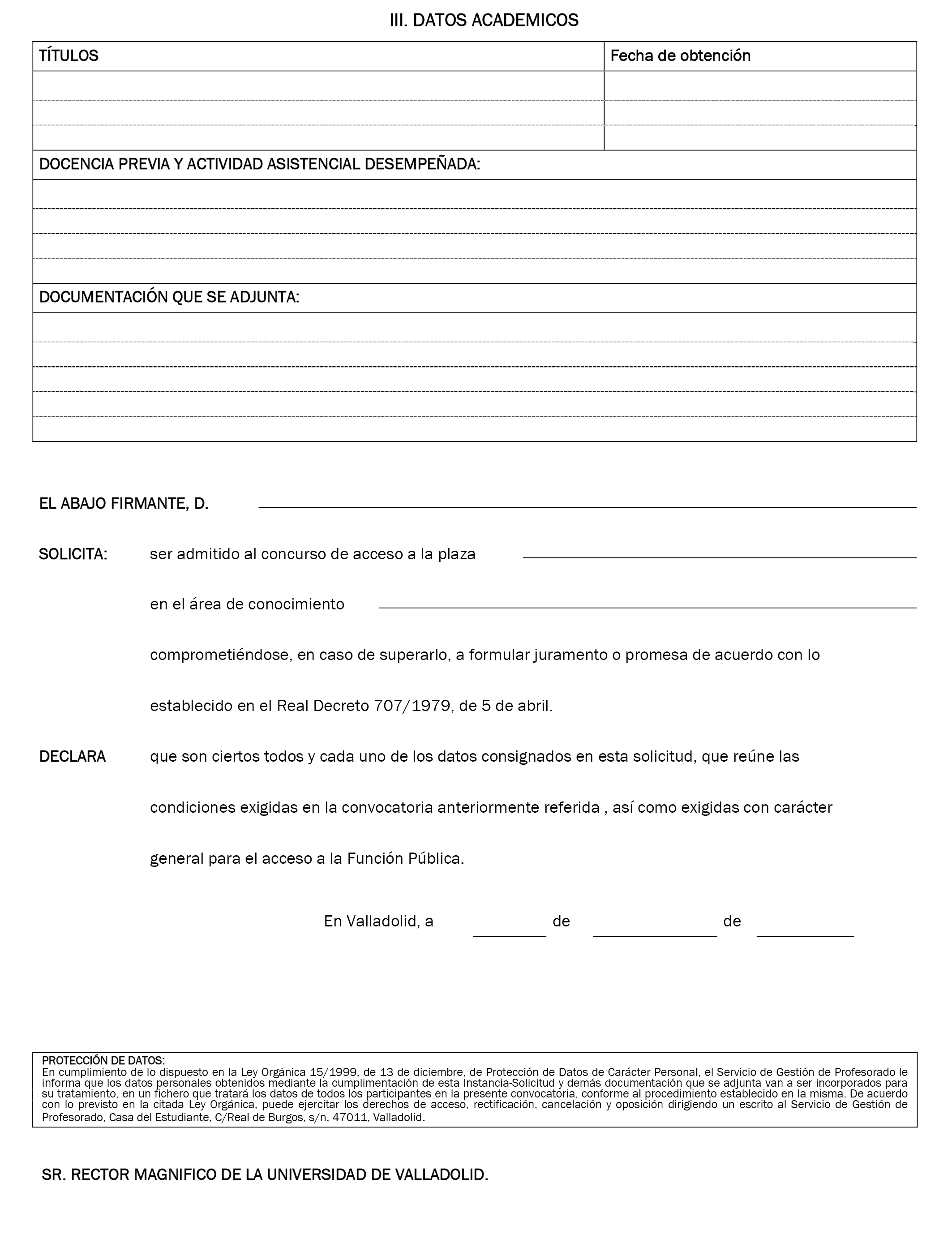 III. DATOS ACADEMICOS

| TÍTULOS | Fecha de obtención |
|---|---|
| | |
| | |
| | |

DOCENCIA PREVIA Y ACTIVIDAD ASISTENCIAL DESEMPEÑADA:

DOCUMENTACIÓN QUE SE ADJUNTA:

EL ABAJO FIRMANTE, D.

SOLICITA: ser admitido al concurso de acceso a la plaza

en el área de conocimiento

comprometiéndose, en caso de superarlo, a formular juramento o promesa de acuerdo con lo establecido en el Real Decreto 707/1979, de 5 de abril.

DECLARA que son ciertos todos y cada uno de los datos consignados en esta solicitud, que reúne las condiciones exigidas en la convocatoria anteriormente referida , así como exigidas con carácter general para el acceso a la Función Pública.

En Valladolid, a de de

PROTECCIÓN DE DATOS:
En cumplimiento de lo dispuesto en la Ley Orgánica 15/1999, de 13 de diciembre, de Protección de Datos de Carácter Personal, el Servicio de Gestión de Profesorado le informa que los datos personales obtenidos mediante la cumplimentación de esta Instancia-Solicitud y demás documentación que se adjunta van a ser incorporados para su tratamiento, en un fichero que tratará los datos de todos los participantes en la presente convocatoria, conforme al procedimiento establecido en la misma. De acuerdo con lo previsto en la citada Ley Orgánica, puede ejercitar los derechos de acceso, rectificación, cancelación y oposición dirigiendo un escrito al Servicio de Gestión de Profesorado, Casa del Estudiante, C/Real de Burgos, s/n, 47011, Valladolid.

SR. RECTOR MAGNIFICO DE LA UNIVERSIDAD DE VALLADOLID.